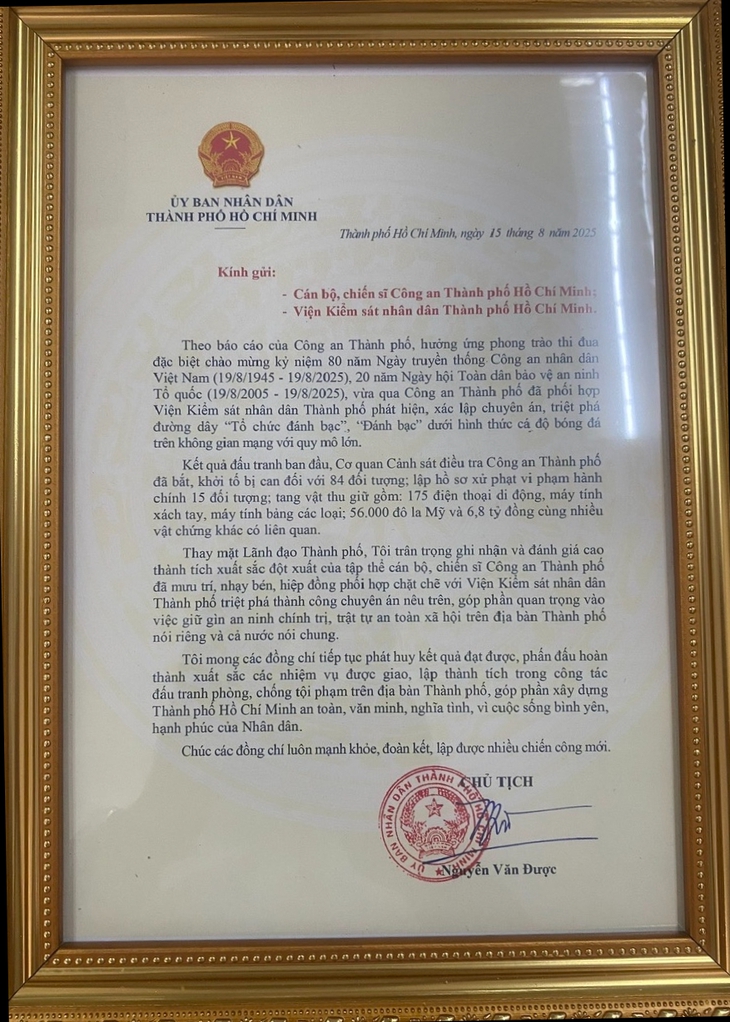 ỦY BAN NHÂN DÂN
THÀNH PHỐ HỒ CHÍ MINH

Thành phố Hồ Chí Minh, ngày 15 tháng 8 năm 2025

Kính gửi:
- Cán bộ, chiến sĩ Công an Thành phố Hồ Chí Minh;
- Viện Kiểm sát nhân dân Thành phố Hồ Chí Minh.

Theo báo cáo của Công an Thành phố, hưởng ứng phong trào thi đua đặc biệt chào mừng kỷ niệm 80 năm Ngày truyền thống Công an nhân dân Việt Nam (19/8/1945 - 19/8/2025), 20 năm Ngày hội Toàn dân bảo vệ an ninh Tổ quốc (19/8/2005 - 19/8/2025), vừa qua Công an Thành phố đã phối hợp Viện Kiểm sát nhân dân Thành phố phát hiện, xác lập chuyên án, triệt phá đường dây "Tổ chức đánh bạc", "Đánh bạc" dưới hình thức cá độ bóng đá trên không gian mạng với quy mô lớn.

Kết quả đấu tranh ban đầu, Cơ quan Cảnh sát điều tra Công an Thành phố đã bắt, khởi tố bị can đối với 84 đối tượng; lập hồ sơ xử phạt vi phạm hành chính 15 đối tượng; tang vật thu giữ gồm: 175 điện thoại di động, máy tính xách tay, máy tính bảng các loại; 56.000 đô la Mỹ và 6,8 tỷ đồng cùng nhiều vật chứng khác có liên quan.

Thay mặt Lãnh đạo Thành phố, Tôi trân trọng ghi nhận và đánh giá cao thành tích xuất sắc đột xuất của tập thể cán bộ, chiến sĩ Công an Thành phố đã mưu trí, nhạy bén, hiệp đồng phối hợp chặt chẽ với Viện Kiểm sát nhân dân Thành phố triệt phá thành công chuyên án nêu trên, góp phần quan trọng vào việc giữ gìn an ninh chính trị, trật tự an toàn xã hội trên địa bàn Thành phố nói riêng và cả nước nói chung.

Tôi mong các đồng chí tiếp tục phát huy kết quả đạt được, phấn đấu hoàn thành xuất sắc các nhiệm vụ được giao, lập thành tích trong công tác đấu tranh phòng, chống tội phạm trên địa bàn Thành phố, góp phần xây dựng Thành phố Hồ Chí Minh an toàn, văn minh, nghĩa tình, vì cuộc sống bình yên, hạnh phúc của Nhân dân.

Chúc các đồng chí luôn mạnh khỏe, đoàn kết, lập được nhiều chiến công mới.

CHỦ TỊCH

ỦY BAN NHÂN DÂN THÀNH PHỐ HỒ CHÍ MINH

Nguyễn Văn Được